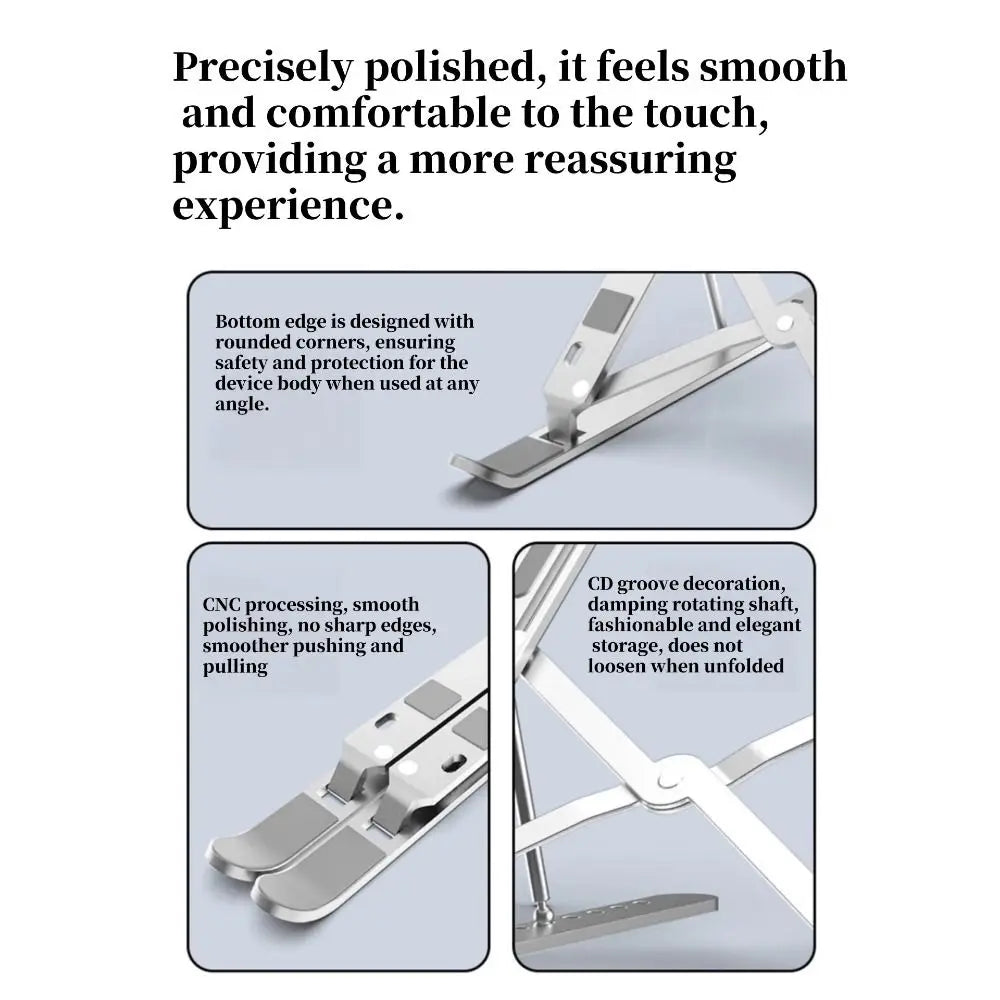 Precisely polished, it feels smooth and comfortable to the touch, providing a more reassuring experience.

Bottom edge is designed with rounded corners, ensuring safety and protection for the device body when used at any angle.

CNC processing, smooth polishing, no sharp edges, smoother pushing and pulling

CD groove decoration, damping rotating shaft, fashionable and elegant storage, does not loosen when unfolded